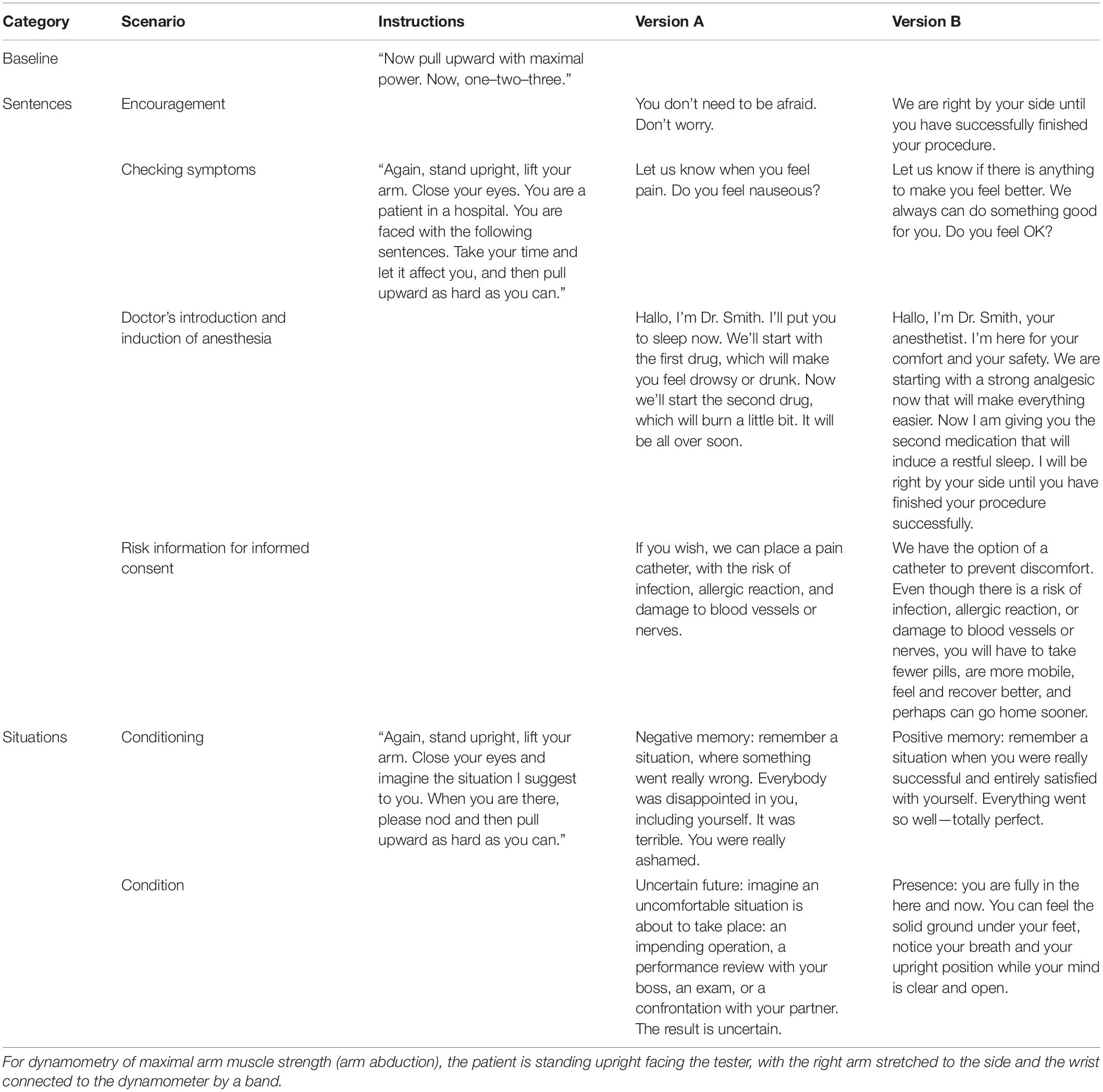 | Category | Scenario | Instructions | Version A | Version B |
|---|---|---|---|---|
| Baseline | | "Now pull upward with maximal power. Now, one–two–three." | | |
| Sentences | Encouragement | | You don't need to be afraid. Don't worry. | We are right by your side until you have successfully finished your procedure. |
| | Checking symptoms | "Again, stand upright, lift your arm. Close your eyes. You are a patient in a hospital. You are faced with the following sentences. Take your time and let it affect you, and then pull upward as hard as you can." | Let us know when you feel pain. Do you feel nauseous? | Let us know if there is anything to make you feel better. We always can do something good for you. Do you feel OK? |
| | Doctor's introduction and induction of anesthesia | | Hallo, I'm Dr. Smith. I'll put you to sleep now. We'll start with the first drug, which will make you feel drowsy or drunk. Now we'll start the second drug, which will burn a little bit. It will be all over soon. | Hallo, I'm Dr. Smith, your anesthetist. I'm here for your comfort and your safety. We are starting with a strong analgesic now that will make everything easier. Now I am giving you the second medication that will induce a restful sleep. I will be right by your side until you have finished your procedure successfully. |
| | Risk information for informed consent | | If you wish, we can place a pain catheter, with the risk of infection, allergic reaction, and damage to blood vessels or nerves. | We have the option of a catheter to prevent discomfort. Even though there is a risk of infection, allergic reaction, or damage to blood vessels or nerves, you will have to take fewer pills, are more mobile, feel and recover better, and perhaps can go home sooner. |
| Situations | Conditioning | "Again, stand upright, lift your arm. Close your eyes and imagine the situation I suggest to you. When you are there, please nod and then pull upward as hard as you can." | Negative memory: remember a situation, where something went really wrong. Everybody was disappointed in you, including yourself. It was terrible. You were really ashamed. | Positive memory: remember a situation when you were really successful and entirely satisfied with yourself. Everything went so well—totally perfect. |
| | Condition | | Uncertain future: imagine an uncomfortable situation is about to take place: an impending operation, a performance review with your boss, an exam, or a confrontation with your partner. The result is uncertain. | Presence: you are fully in the here and now. You can feel the solid ground under your feet, notice your breath and your upright position while your mind is clear and open. |

For dynamometry of maximal arm muscle strength (arm abduction), the patient is standing upright facing the tester, with the right arm stretched to the side and the wrist connected to the dynamometer by a band.